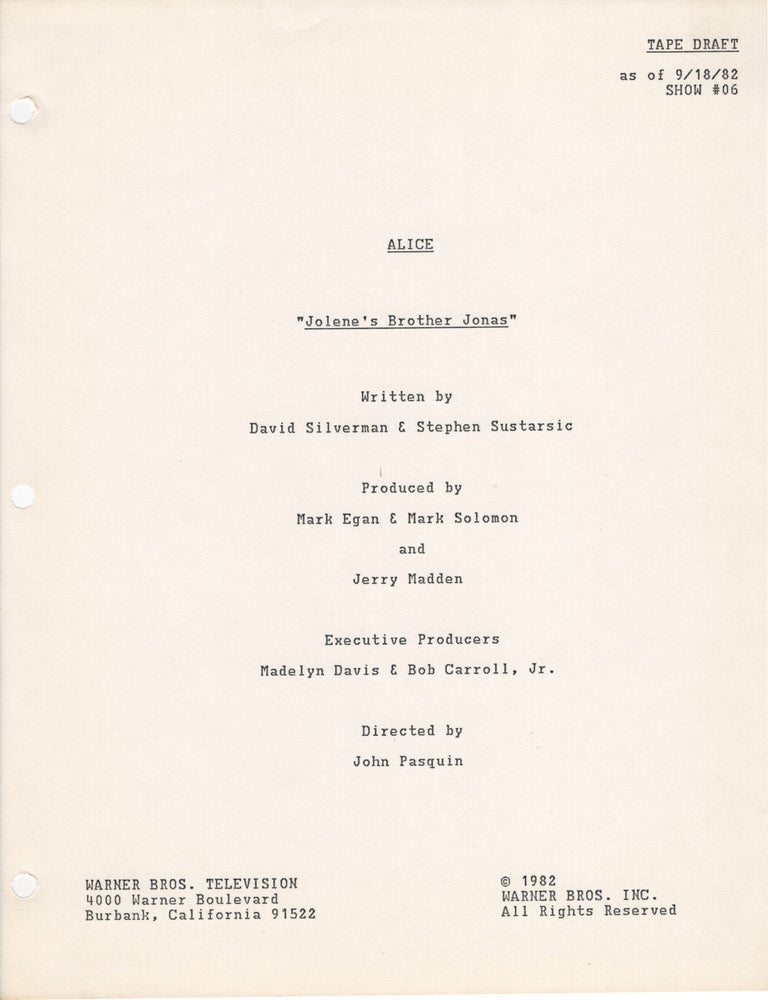 TAPE DRAFT
as of 9/18/82
SHOW #06

ALICE

"Jolene's Brother Jonas"

Written by
David Silverman & Stephen Sustarsic

Produced by
Mark Egan & Mark Solomon
and
Jerry Madden

Executive Producers
Madelyn Davis & Bob Carroll, Jr.

Directed by
John Pasquin

WARNER BROS. TELEVISION
4000 Warner Boulevard
Burbank, California 91522

© 1982
WARNER BROS. INC.
All Rights Reserved